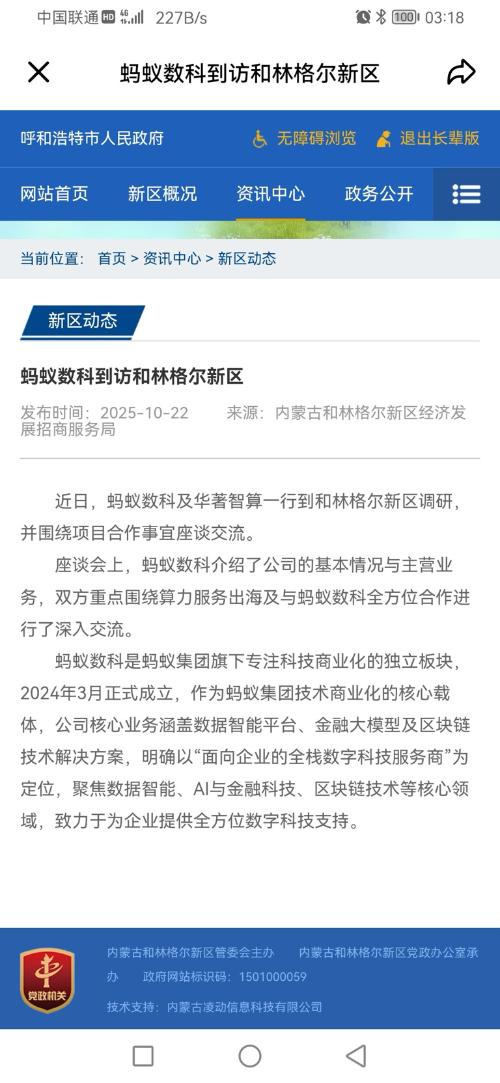 中国联通 HD 4G 227B/s 100 03:18

蚂蚁数科到访和林格尔新区

呼和浩特市人民政府 无障碍浏览 退出长辈版

网站首页 新区概况 资讯中心 政务公开

当前位置： 首页 > 资讯中心 > 新区动态

新区动态

蚂蚁数科到访和林格尔新区

发布时间：2025-10-22 来源：内蒙古和林格尔新区经济发展招商服务局

近日，蚂蚁数科及华著智算一行到和林格尔新区调研，并围绕项目合作事宜座谈交流。

座谈会上，蚂蚁数科介绍了公司的基本情况与主营业务，双方重点围绕算力服务出海及与蚂蚁数科全方位合作进行了深入交流。

蚂蚁数科是蚂蚁集团旗下专注科技商业化的独立板块，2024年3月正式成立，作为蚂蚁集团技术商业化的核心载体，公司核心业务涵盖数据智能平台、金融大模型及区块链技术解决方案，明确以“面向企业的全栈数字科技服务商”为定位，聚焦数据智能、AI与金融科技、区块链技术等核心领域，致力于为企业提供全方位数字科技支持。

党政机关

内蒙古和林格尔新区管委会主办 内蒙古和林格尔新区党政办公室承办 政府网站标识码：1501000059

技术支持：内蒙古凌动信息科技有限公司